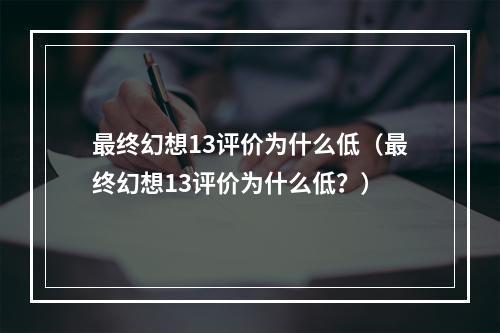 最终幻想13评价为什么低（最终幻想13评价为什么低？）